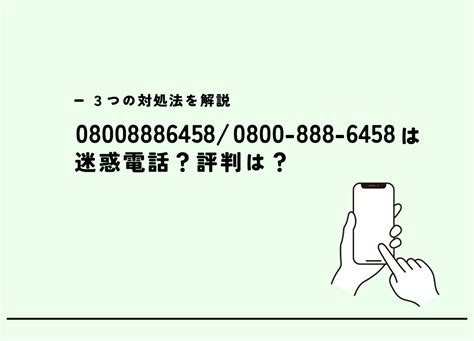 ー ３つの対処法を解説

08008886458/0800-888-6458は迷惑電話？評判は？